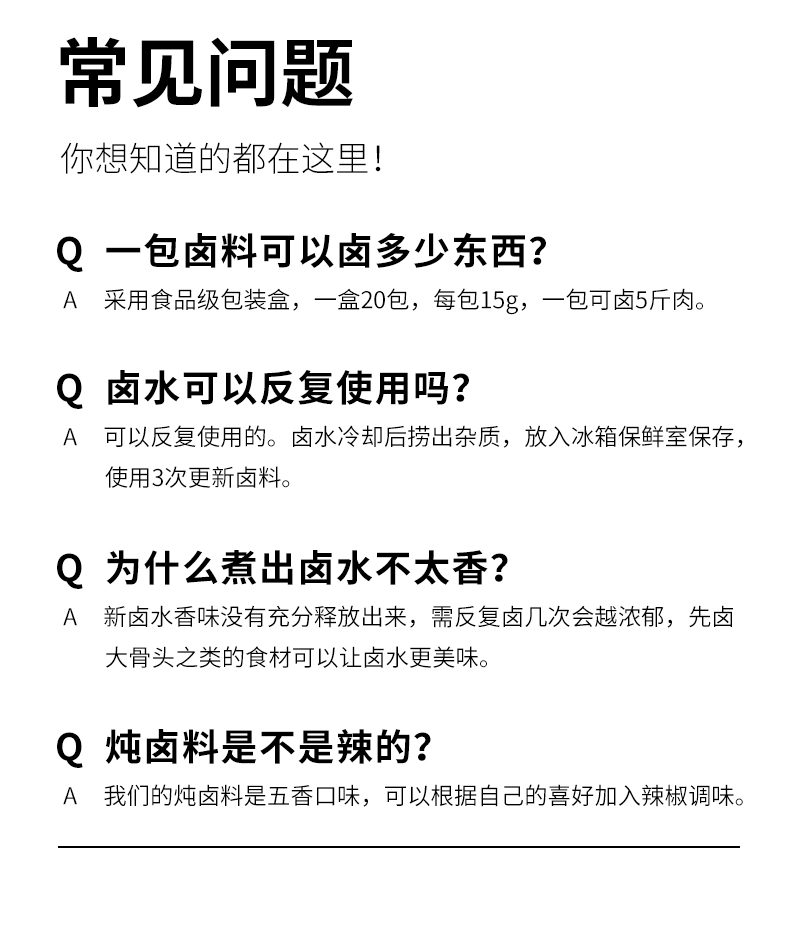 常见问题

你想知道的都在这里！

Q 一包卤料可以卤多少东西？

A 采用食品级包装盒，一盒20包，每包15g，一包可卤5斤肉。

Q 卤水可以反复使用吗？

A 可以反复使用的。卤水冷却后捞出杂质，放入冰箱保鲜室保存，使用3次更新卤料。

Q 为什么煮出卤水不太香？

A 新卤水香味没有充分释放出来，需反复卤几次会越浓郁，先卤大骨头之类的食材可以让卤水更美味。

Q 炖卤料是不是辣的？

A 我们的炖卤料是五香口味，可以根据自己的喜好加入辣椒调味。